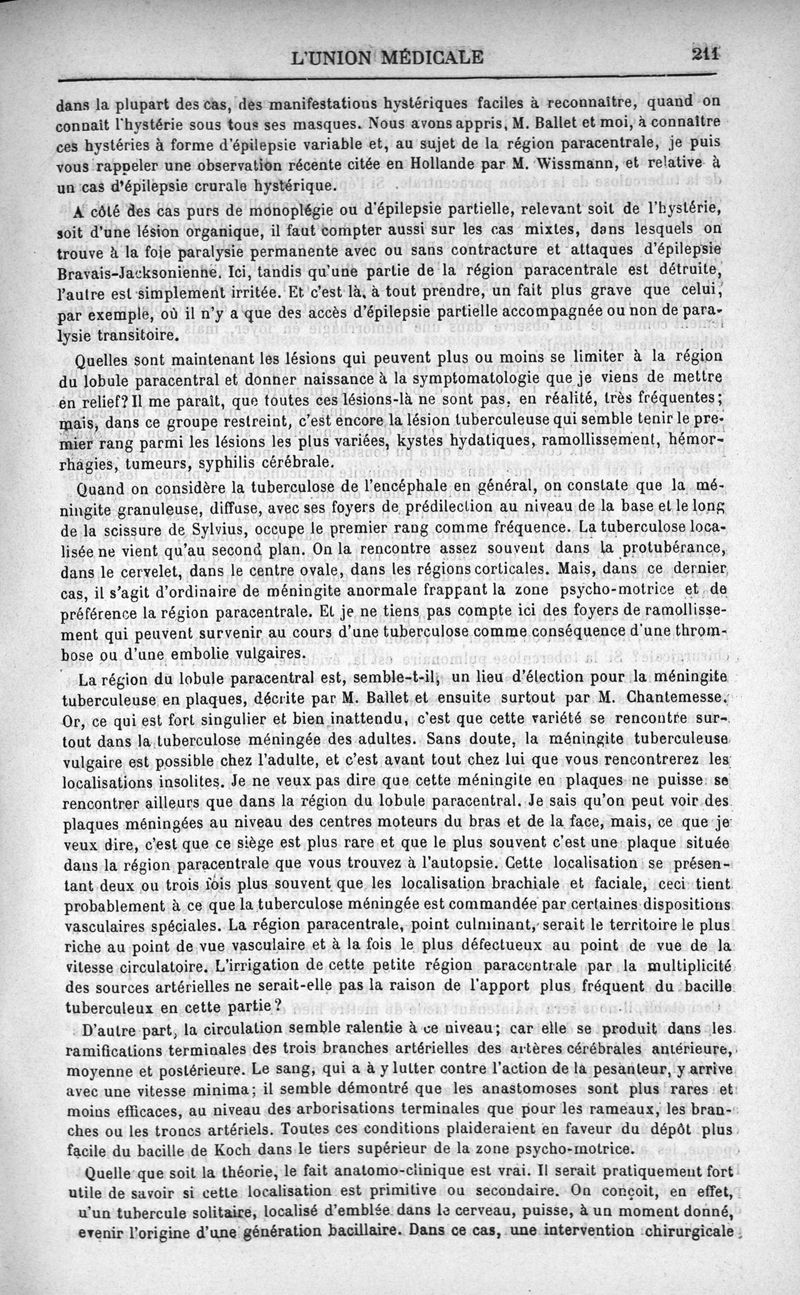 L'UNION MÉDICALE

211

dans la plupart des cas, des manifestations hystériques faciles à reconnaître, quand on connaît l'hystérie sous tous ses masques. Nous avons appris, M. Ballet et moi, à connaître ces hystéries à forme d'épilepsie variable et, au sujet de la région paracentrale, je puis vous rappeler une observation récente citée en Hollande par M. Wissmann, et relative à un cas d'épilepsie crurale hystérique.

A côté des cas purs de monoplégie ou d'épilepsie partielle, relevant soit de l'hystérie, soit d'une lésion organique, il faut compter aussi sur les cas mixtes, dans lesquels on trouve à la foie paralysie permanente avec ou sans contracture et attaques d'épilepsie Bravais-Jacksonienne. Ici, tandis qu'une partie de la région paracentrale est détruite, l'autre est simplement irritée. Et c'est là, à tout prendre, un fait plus grave que celui, par exemple, où il n'y a que des accès d'épilepsie partielle accompagnée ou non de paralysie transitoire.

Quelles sont maintenant les lésions qui peuvent plus ou moins se limiter à la région du lobule paracentral et donner naissance à la symptomatologie que je viens de mettre en relief? Il me paraît, que toutes ces lésions-là ne sont pas, en réalité, très fréquentes; mais, dans ce groupe restreint, c'est encore la lésion tuberculeuse qui semble tenir le premier rang parmi les lésions les plus variées, kystes hydatiques, ramollissement, hémorrhagies, tumeurs, syphilis cérébrale.

Quand on considère la tuberculose de l'encéphale en général, on constate que la méningite granuleuse, diffuse, avec ses foyers de prédilection au niveau de la base et le long de la scissure de Sylvius, occupe le premier rang comme fréquence. La tuberculose localisée ne vient qu'au second plan. On la rencontre assez souvent dans la protubérance, dans le cervelet, dans le centre ovale, dans les régions corticales. Mais, dans ce dernier cas, il s'agit d'ordinaire de méningite anormale frappant la zone psycho-motrice et de préférence la région paracentrale. Et je ne tiens pas compte ici des foyers de ramollissement qui peuvent survenir au cours d'une tuberculose comme conséquence d'une thrombose ou d'une embolie vulgaires.

La région du lobule paracentral est, semble-t-il, un lieu d'élection pour la méningite tuberculeuse en plaques, décrite par M. Ballet et ensuite surtout par M. Chantemesse. Or, ce qui est fort singulier et bien inattendu, c'est que cette variété se rencontre surtout dans la tuberculose méningée des adultes. Sans doute, la méningite tuberculeuse vulgaire est possible chez l'adulte, et c'est avant tout chez lui que vous rencontrerez les localisations insolites. Je ne veux pas dire que cette méningite en plaques ne puisse se rencontrer ailleurs que dans la région du lobule paracentral. Je sais qu'on peut voir des plaques méningées au niveau des centres moteurs du bras et de la face, mais, ce que je veux dire, c'est que ce siège est plus rare et que le plus souvent c'est une plaque située dans la région paracentrale que vous trouvez à l'autopsie. Cette localisation se présentant deux ou trois fois plus souvent que les localisation brachiale et faciale, ceci tient probablement à ce que la tuberculose méningée est commandée par certaines dispositions vasculaires spéciales. La région paracentrale, point culminant, serait le territoire le plus riche au point de vue vasculaire et à la fois le plus défectueux au point de vue de la vitesse circulatoire. L'irrigation de cette petite région paracentrale par la multiplicité des sources artérielles ne serait-elle pas la raison de l'apport plus fréquent du bacille tuberculeux en cette partie?

D'autre part, la circulation semble ralentie à ce niveau; car elle se produit dans les ramifications terminales des trois branches artérielles des artères cérébrales antérieure, moyenne et postérieure. Le sang, qui a à y lutter contre l'action de la pesanteur, y arrive avec une vitesse minima; il semble démontré que les anastomoses sont plus rares et moins efficaces, au niveau des arborisations terminales que pour les rameaux, les branches ou les troncs artériels. Toutes ces conditions plaideraient en faveur du dépôt plus facile du bacille de Koch dans le tiers supérieur de la zone psycho-motrice.

Quelle que soit la théorie, le fait anatomo-clinique est vrai. Il serait pratiquement fort utile de savoir si cette localisation est primitive ou secondaire. On conçoit, en effet, u'un tubercule solitaire, localisé d'emblée dans le cerveau, puisse, à un moment donné, evenir l'origine d'une génération bacillaire. Dans ce cas, une intervention chirurgicale